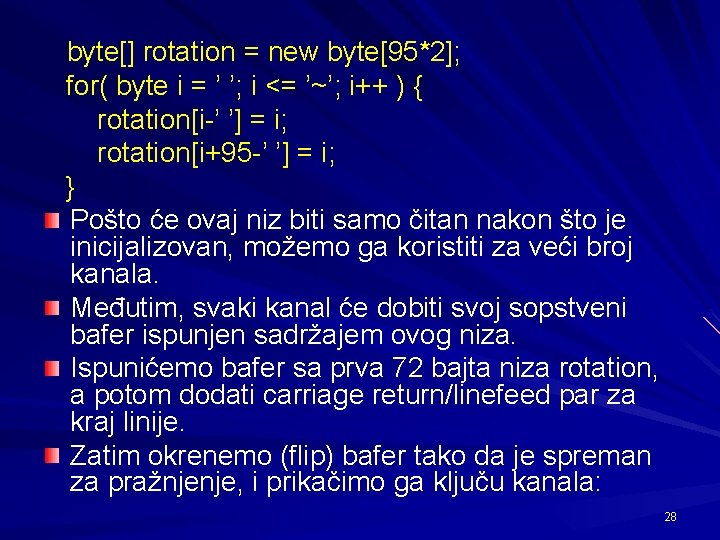 byte[] rotation = new byte[95*2];
for( byte i = ’ ’; i <= ’~’; i++ ) {
rotation[i-’ ’] = i;
rotation[i+95-’ ’] = i;
}

Pošto će ovaj niz biti samo čitan nakon što je inicijalizovan, možemo ga koristiti za veći broj kanala.

Međutim, svaki kanal će dobiti svoj sopstveni bafer ispunjen sadržajem ovog niza.

Ispunićemo bafer sa prva 72 bajta niza rotation, a potom dodati carriage return/linefeed par za kraj linije.

Zatim okrenemo (flip) bafer tako da je spreman za pražnjenje, i prikačimo ga ključu kanala:

28